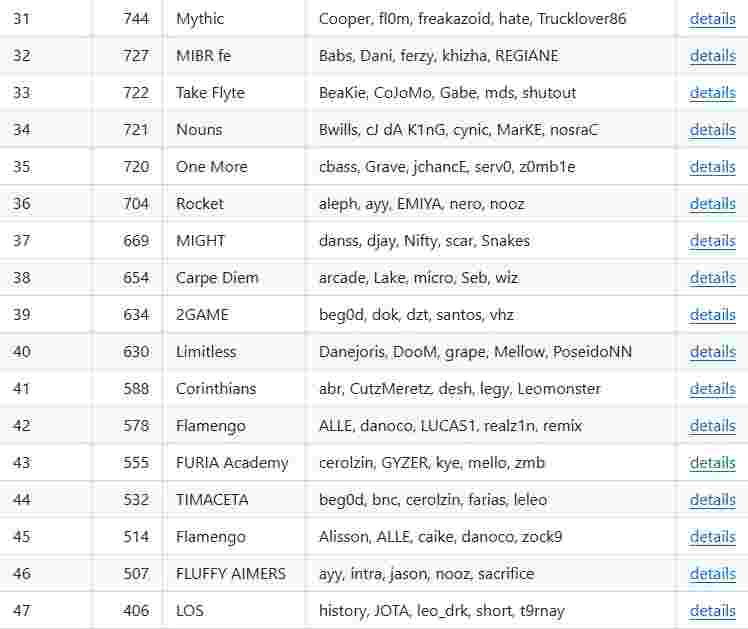 | 31 | 744 | Mythic | Cooper, fl0m, freakazoid, hate, Trucklover86 | details |
|---|---|---|---|---|
| 32 | 727 | MIBR fe | Babs, Dani, ferzy, khizha, REGIANE | details |
| 33 | 722 | Take Flyte | BeaKie, CoJoMo, Gabe, mds, shutout | details |
| 34 | 721 | Nouns | Bwills, cJ dA K1nG, cynic, MarKE, nosraC | details |
| 35 | 720 | One More | cbass, Grave, jchancE, serv0, z0mb1e | details |
| 36 | 704 | Rocket | aleph, ayy, EMIYA, nero, nooz | details |
| 37 | 669 | MIGHT | danss, djay, Nifty, scar, Snakes | details |
| 38 | 654 | Carpe Diem | arcade, Lake, micro, Seb, wiz | details |
| 39 | 634 | 2GAME | beg0d, dok, dzt, santos, vhz | details |
| 40 | 630 | Limitless | Danejoris, DooM, grape, Mellow, PoseidoNN | details |
| 41 | 588 | Corinthians | abr, CutzMeretz, desh, legy, Leomonster | details |
| 42 | 578 | Flamengo | ALLE, danoco, LUCAS1, realz1n, remix | details |
| 43 | 555 | FURIA Academy | cerolzin, GYZER, kye, mello, zmb | details |
| 44 | 532 | TIMACETA | beg0d, bnc, cerolzin, farias, leleo | details |
| 45 | 514 | Flamengo | Alisson, ALLE, caike, danoco, zock9 | details |
| 46 | 507 | FLUFFY AIMERS | ayy, intra, jason, nooz, sacrifice | details |
| 47 | 406 | LOS | history, JOTA, leo_drk, short, t9rnay | details |